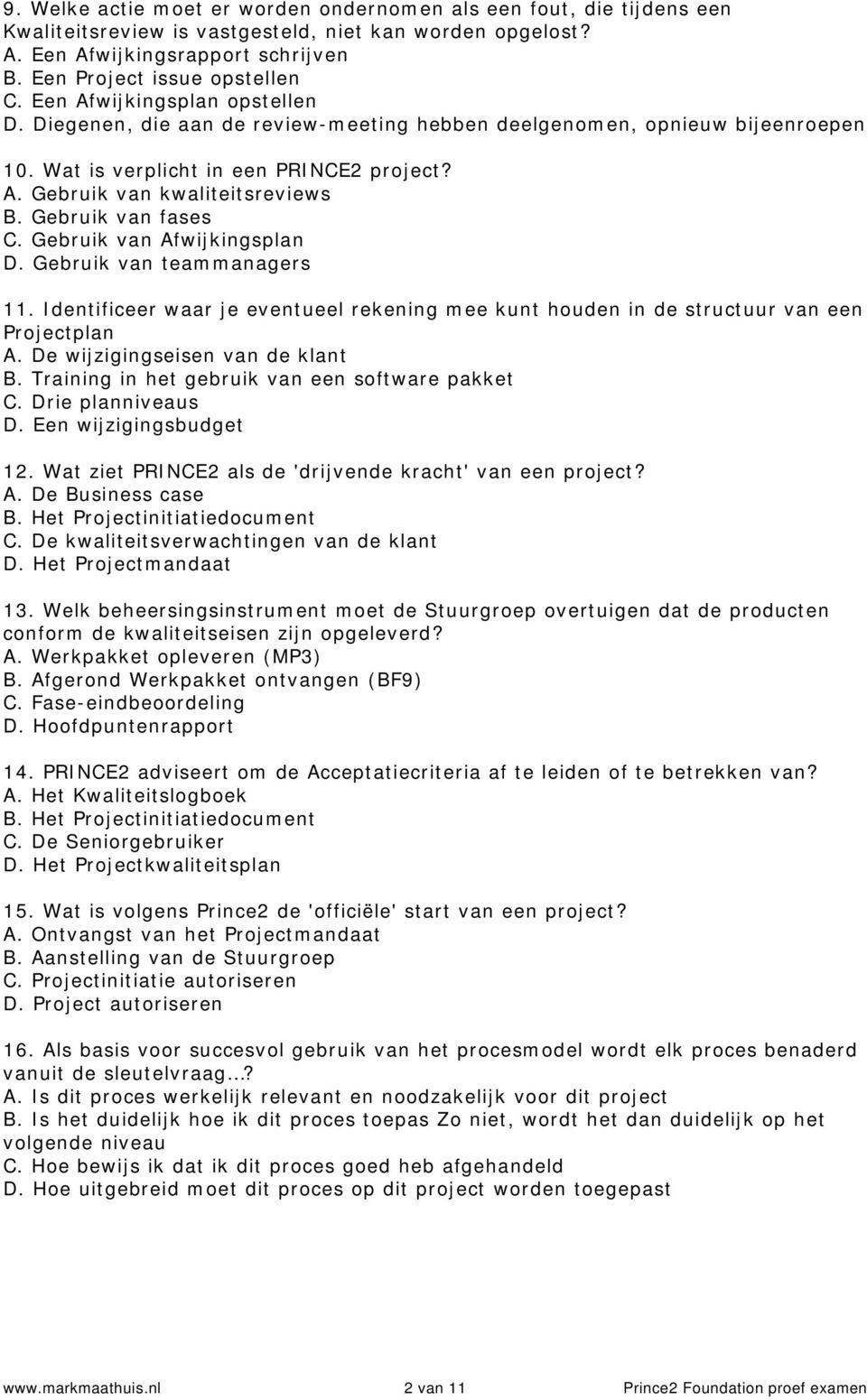 9. Welke actie moet er worden ondernomen als een fout, die tijdens een Kwaliteitsreview is vastgesteld, niet kan worden opgelost?
A. Een Afwijkingsrapport schrijven
B. Een Project issue opstellen
C. Een Afwijkingsplan opstellen
D. Diegenen, die aan de review-meeting hebben deelgenomen, opnieuw bijeenroepen

10. Wat is verplicht in een PRINCE2 project?
A. Gebruik van kwaliteitsreviews
B. Gebruik van fases
C. Gebruik van Afwijkingsplan
D. Gebruik van teammanagers

11. Identificeer waar je eventueel rekening mee kunt houden in de structuur van een Projectplan
A. De wijzigingseisen van de klant
B. Training in het gebruik van een software pakket
C. Drie planniveaus
D. Een wijzigingsbudget

12. Wat ziet PRINCE2 als de 'drijvende kracht' van een project?
A. De Business case
B. Het Projectinitiatiedocument
C. De kwaliteitsverwachtingen van de klant
D. Het Projectmandaat

13. Welk beheersingsinstrument moet de Stuurgroep overtuigen dat de producten conform de kwaliteitseisen zijn opgeleverd?
A. Werkpakket opleveren (MP3)
B. Afgerond Werkpakket ontvangen (BF9)
C. Fase-eindbeoordeling
D. Hoofdpuntenrapport

14. PRINCE2 adviseert om de Acceptatiecriteria af te leiden of te betrekken van?
A. Het Kwaliteitslogboek
B. Het Projectinitiatiedocument
C. De Seniorgebruiker
D. Het Projectkwaliteitsplan

15. Wat is volgens Prince2 de 'officiële' start van een project?
A. Ontvangst van het Projectmandaat
B. Aanstelling van de Stuurgroep
C. Projectinitiatie autoriseren
D. Project autoriseren

16. Als basis voor succesvol gebruik van het procesmodel wordt elk proces benaderd vanuit de sleutelvraag…?
A. Is dit proces werkelijk relevant en noodzakelijk voor dit project
B. Is het duidelijk hoe ik dit proces toepas Zo niet, wordt het dan duidelijk op het volgende niveau
C. Hoe bewijs ik dat ik dit proces goed heb afgehandeld
D. Hoe uitgebreid moet dit proces op dit project worden toegepast

www.markmaathuis.nl 2 van 11 Prince2 Foundation proef examen